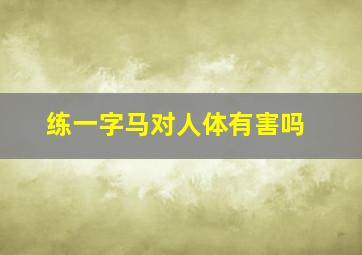 练一字马对人体有害吗